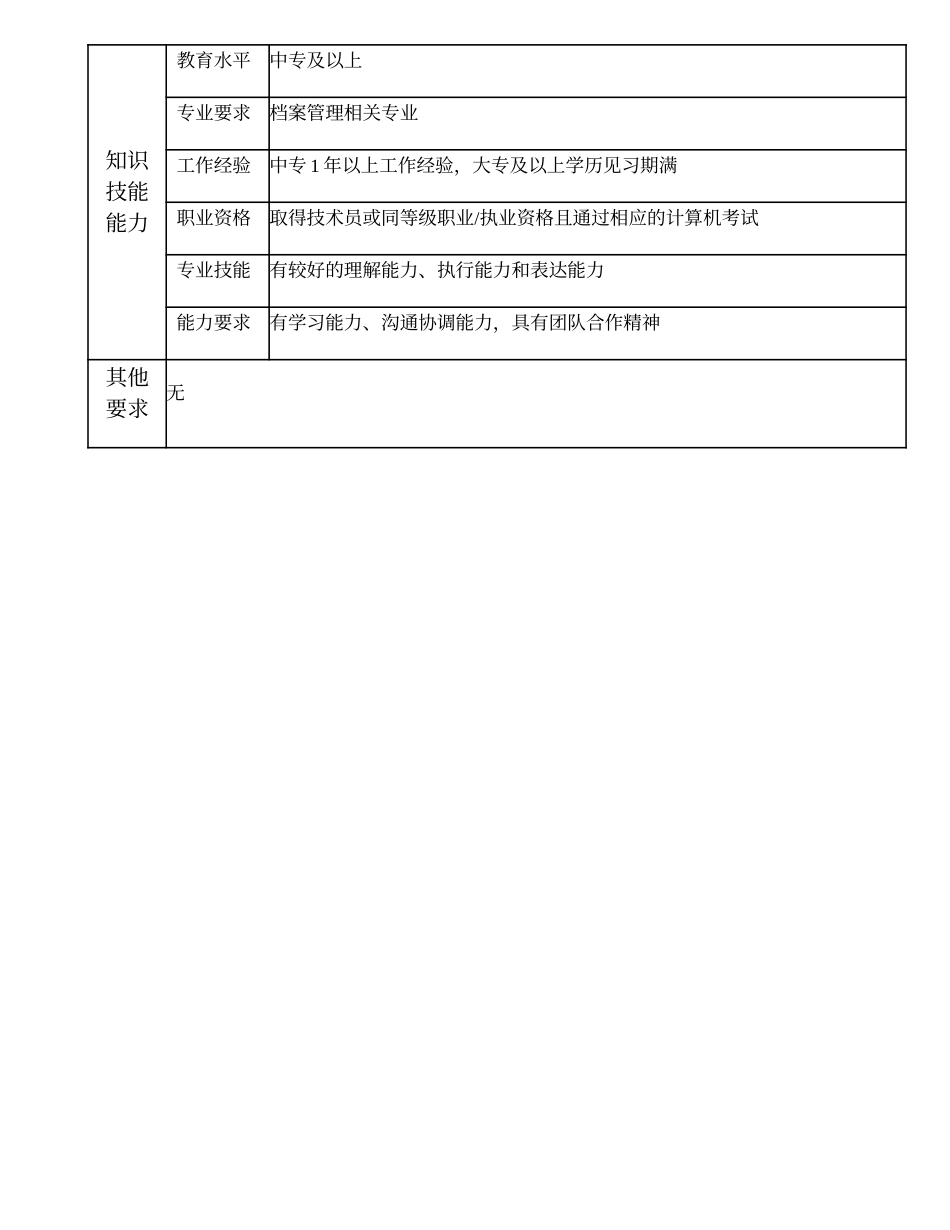 | 知识技能能力 | 教育水平 | 中专及以上 |
|---|---|---|
| | 专业要求 | 档案管理相关专业 |
| | 工作经验 | 中专 1 年以上工作经验，大专及以上学历见习期满 |
| | 职业资格 | 取得技术员或同等级职业/执业资格且通过相应的计算机考试 |
| | 专业技能 | 有较好的理解能力、执行能力和表达能力 |
| | 能力要求 | 有学习能力、沟通协调能力，具有团队合作精神 |
| 其他要求 | 无 | |